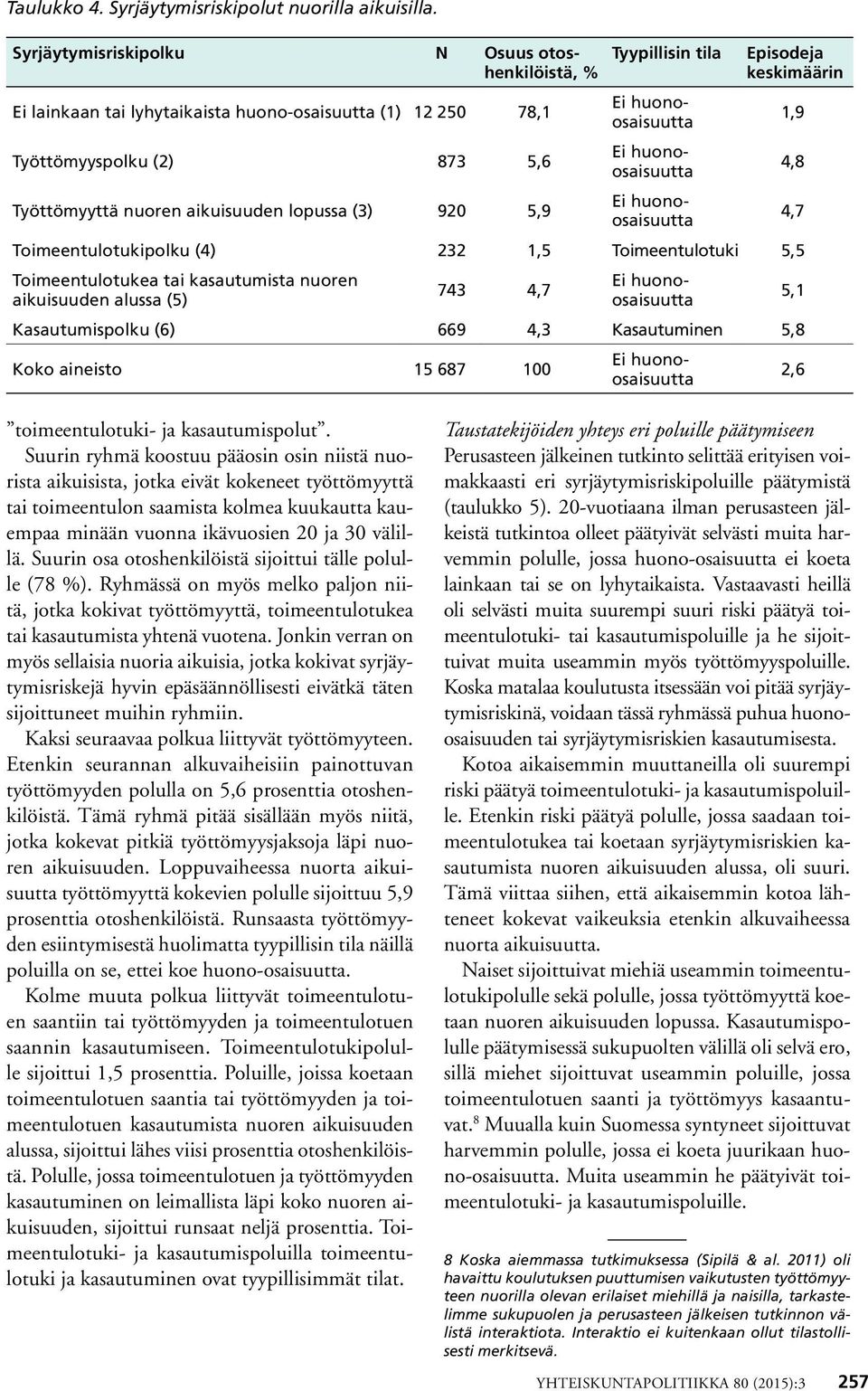 Taulukko 4. Syrjäytymisriskipolut nuorilla aikuisilla.

| Syrjäytymisriskipolku | N | Osuus otoshenkilöistä, % | Tyypillisin tila | Episodeja keskimäärin |
|---|---|---|---|---|
| Ei lainkaan tai lyhytaikaista huono-osaisuutta (1) | 12 250 | 78,1 | Ei huono-osaisuutta | 1,9 |
| Työttömyyspolku (2) | 873 | 5,6 | Ei huono-osaisuutta | 4,8 |
| Työttömyyttä nuoren aikuisuuden lopussa (3) | 920 | 5,9 | Ei huono-osaisuutta | 4,7 |
| Toimeentulotukipolku (4) | 232 | 1,5 | Toimeentulotuki | 5,5 |
| Toimeentulotukea tai kasautumista nuoren aikuisuuden alussa (5) | 743 | 4,7 | Ei huono-osaisuutta | 5,1 |
| Kasautumispolku (6) | 669 | 4,3 | Kasautuminen | 5,8 |
| Koko aineisto | 15 687 | 100 | Ei huono-osaisuutta | 2,6 |

”toimeentulotuki- ja kasautumispolut”.
Suurin ryhmä koostuu pääosin osin niistä nuorista aikuisista, jotka eivät kokeneet työttömyyttä tai toimeentulon saamista kolmea kuukautta kauempaa minään vuonna ikävuosien 20 ja 30 välillä. Suurin osa otoshenkilöistä sijoittui tälle polulle (78 %). Ryhmässä on myös melko paljon niitä, jotka kokivat työttömyyttä, toimeentulotukea tai kasautumista yhtenä vuotena. Jonkin verran on myös sellaisia nuoria aikuisia, jotka kokivat syrjäytymisriskejä hyvin epäsäännöllisesti eivätkä täten sijoittuneet muihin ryhmiin.

Kaksi seuraavaa polkua liittyvät työttömyyteen. Etenkin seurannan alkuvaiheisiin painottuvan työttömyyden polulla on 5,6 prosenttia otoshenkilöistä. Tämä ryhmä pitää sisällään myös niitä, jotka kokevat pitkiä työttömyysjaksoja läpi nuoren aikuisuuden. Loppuvaiheessa nuorta aikuisuutta työttömyyttä kokevien polulle sijoittuu 5,9 prosenttia otoshenkilöistä. Runsaasta työttömyyden esiintymisestä huolimatta tyypillisin tila näillä poluilla on se, ettei koe huono-osaisuutta.

Kolme muuta polkua liittyvät toimeentulotuen saantiin tai työttömyyden ja toimeentulotuen saannin kasautumiseen. Toimeentulotukipolulle sijoittui 1,5 prosenttia. Poluille, joissa koetaan toimeentulotuen saantia tai työttömyyden ja toimeentulotuen kasautumista nuoren aikuisuuden alussa, sijoittui lähes viisi prosenttia otoshenkilöistä. Polulle, jossa toimeentulotuen ja työttömyyden kasautuminen on leimallista läpi koko nuoren aikuisuuden, sijoittui runsaat neljä prosenttia. Toimeentulotuki- ja kasautumispoluilla toimeentulotuki ja kasautuminen ovat tyypillisimmät tilat.

Taustatekijöiden yhteys eri poluille päätymiseen
Perusasteen jälkeinen tutkinto selittää erityisen voimakkaasti eri syrjäytymisriskipoluille päätymistä (taulukko 5). 20-vuotiaana ilman perusasteen jälkeistä tutkintoa olleet päätyivät selvästi muita harvemmin polulle, jossa huono-osaisuutta ei koeta lainkaan tai se on lyhytaikaista. Vastaavasti heillä oli selvästi muita suurempi suuri riski päätyä toimeentulotuki- tai kasautumispoluille ja he sijoittuivat muita useammin myös työttömyyspoluille. Koska matalaa koulutusta itsessään voi pitää syrjäytymisriskinä, voidaan tässä ryhmässä puhua huono-osaisuuden tai syrjäytymisriskien kasautumisesta.

Kotoa aikaisemmin muuttaneilla oli suurempi riski päätyä toimeentulotuki- ja kasautumispoluille. Etenkin riski päätyä polulle, jossa saadaan toimeentulotukea tai koetaan syrjäytymisriskien kasautumista nuoren aikuisuuden alussa, oli suuri. Tämä viittaa siihen, että aikaisemmin kotoa lähteneet kokevat vaikeuksia etenkin alkuvaiheessa nuorta aikuisuutta.

Naiset sijoittuivat miehiä useammin toimeentulotukipolulle sekä polulle, jossa työttömyyttä koetaan nuoren aikuisuuden lopussa. Kasautumispolulle päätymisessä sukupuolten välillä oli selvä ero, sillä miehet sijoittuvat useammin poluille, jossa toimeentulotuen saanti ja työttömyys kasaantuvat.$^8$ Muualla kuin Suomessa syntyneet sijoittuvat harvemmin polulle, jossa ei koeta juurikaan huono-osaisuutta. Muita useammin he päätyivät toimeentulotuki- ja kasautumispoluille.

8 Koska aiemmassa tutkimuksessa (Sipilä & al. 2011) oli havaittu koulutuksen puuttumisen vaikutusten työttömyyteen nuorilla olevan erilaiset miehillä ja naisilla, tarkastelimme sukupuolen ja perusasteen jälkeisen tutkinnon välistä interaktiota. Interaktio ei kuitenkaan ollut tilastollisesti merkitsevä.

YHTEISKUNTAPOLITIIKKA 80 (2015):3 257